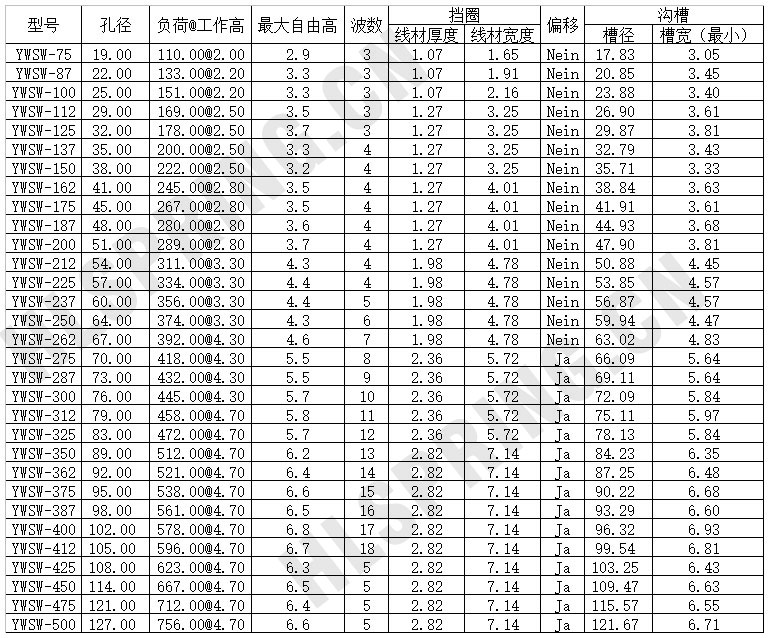 | 型号 | 孔径 | 负荷@工作高 | 最大自由高 | 波数 | 挡圈 线材厚度 | 挡圈 线材宽度 | 偏移 | 沟槽 槽径 | 沟槽 槽宽（最小） |
|---|---|---|---|---|---|---|---|---|---|
| YWSW-75 | 19.00 | 110.00@2.00 | 2.9 | 3 | 1.07 | 1.65 | Nein | 17.83 | 3.05 |
| YWSW-87 | 22.00 | 133.00@2.20 | 3.3 | 3 | 1.07 | 1.91 | Nein | 20.85 | 3.45 |
| YWSW-100 | 25.00 | 151.00@2.20 | 3.3 | 3 | 1.07 | 2.16 | Nein | 23.88 | 3.40 |
| YWSW-112 | 29.00 | 169.00@2.50 | 3.5 | 3 | 1.27 | 3.25 | Nein | 26.90 | 3.61 |
| YWSW-125 | 32.00 | 178.00@2.50 | 3.7 | 3 | 1.27 | 3.25 | Nein | 29.87 | 3.81 |
| YWSW-137 | 35.00 | 200.00@2.50 | 3.3 | 4 | 1.27 | 3.25 | Nein | 32.79 | 3.43 |
| YWSW-150 | 38.00 | 222.00@2.50 | 3.2 | 4 | 1.27 | 3.25 | Nein | 35.71 | 3.33 |
| YWSW-162 | 41.00 | 245.00@2.80 | 3.5 | 4 | 1.27 | 4.01 | Nein | 38.84 | 3.63 |
| YWSW-175 | 45.00 | 267.00@2.80 | 3.5 | 4 | 1.27 | 4.01 | Nein | 41.91 | 3.61 |
| YWSW-187 | 48.00 | 280.00@2.80 | 3.6 | 4 | 1.27 | 4.01 | Nein | 44.93 | 3.68 |
| YWSW-200 | 51.00 | 289.00@2.80 | 3.7 | 4 | 1.27 | 4.01 | Nein | 47.90 | 3.81 |
| YWSW-212 | 54.00 | 311.00@3.30 | 4.3 | 4 | 1.98 | 4.78 | Nein | 50.88 | 4.45 |
| YWSW-225 | 57.00 | 334.00@3.30 | 4.4 | 4 | 1.98 | 4.78 | Nein | 53.85 | 4.57 |
| YWSW-237 | 60.00 | 356.00@3.30 | 4.4 | 5 | 1.98 | 4.78 | Nein | 56.87 | 4.57 |
| YWSW-250 | 64.00 | 374.00@3.30 | 4.3 | 6 | 1.98 | 4.78 | Nein | 59.94 | 4.47 |
| YWSW-262 | 67.00 | 392.00@4.30 | 4.6 | 7 | 1.98 | 4.78 | Nein | 63.02 | 4.83 |
| YWSW-275 | 70.00 | 418.00@4.30 | 5.5 | 8 | 2.36 | 5.72 | Ja | 66.09 | 5.64 |
| YWSW-287 | 73.00 | 432.00@4.30 | 5.5 | 9 | 2.36 | 5.72 | Ja | 69.11 | 5.64 |
| YWSW-300 | 76.00 | 445.00@4.30 | 5.7 | 10 | 2.36 | 5.72 | Ja | 72.09 | 5.84 |
| YWSW-312 | 79.00 | 458.00@4.70 | 5.8 | 11 | 2.36 | 5.72 | Ja | 75.11 | 5.97 |
| YWSW-325 | 83.00 | 472.00@4.70 | 5.7 | 12 | 2.36 | 5.72 | Ja | 78.13 | 5.84 |
| YWSW-350 | 89.00 | 512.00@4.70 | 6.2 | 13 | 2.82 | 7.14 | Ja | 84.23 | 6.35 |
| YWSW-362 | 92.00 | 521.00@4.70 | 6.4 | 14 | 2.82 | 7.14 | Ja | 87.25 | 6.48 |
| YWSW-375 | 95.00 | 538.00@4.70 | 6.6 | 15 | 2.82 | 7.14 | Ja | 90.22 | 6.68 |
| YWSW-387 | 98.00 | 561.00@4.70 | 6.5 | 16 | 2.82 | 7.14 | Ja | 93.29 | 6.60 |
| YWSW-400 | 102.00 | 578.00@4.70 | 6.8 | 17 | 2.82 | 7.14 | Ja | 96.32 | 6.93 |
| YWSW-412 | 105.00 | 596.00@4.70 | 6.7 | 18 | 2.82 | 7.14 | Ja | 99.54 | 6.81 |
| YWSW-425 | 108.00 | 623.00@4.70 | 6.3 | 5 | 2.82 | 7.14 | Ja | 103.25 | 6.43 |
| YWSW-450 | 114.00 | 667.00@4.70 | 6.5 | 5 | 2.82 | 7.14 | Ja | 109.47 | 6.63 |
| YWSW-475 | 121.00 | 712.00@4.70 | 6.4 | 5 | 2.82 | 7.14 | Ja | 115.57 | 6.55 |
| YWSW-500 | 127.00 | 756.00@4.70 | 6.6 | 5 | 2.82 | 7.14 | Ja | 121.67 | 6.71 |